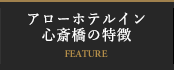 アローホテルイン
心斎橋の特徴

FEATURE